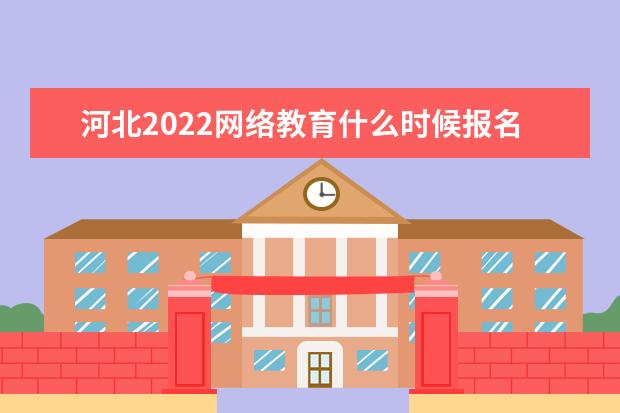 河北2022网络教育什么时候报名